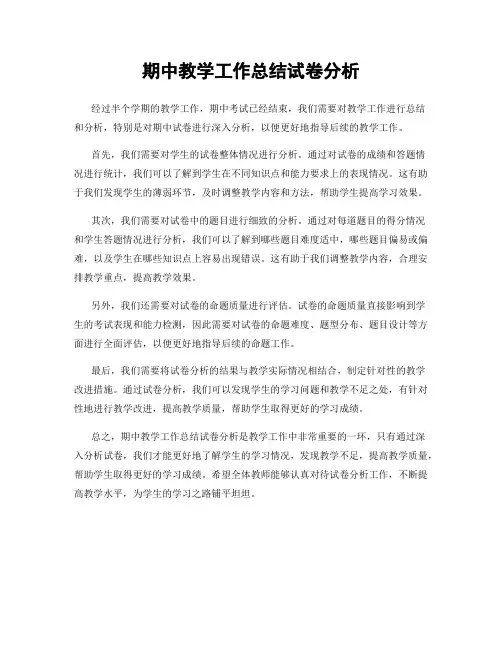 期中教学工作总结试卷分析

经过半个学期的教学工作，期中考试已经结束，我们需要对教学工作进行总结和分析，特别是对期中试卷进行深入分析，以便更好地指导后续的教学工作。

首先，我们需要对学生的试卷整体情况进行分析。通过对试卷的成绩和答题情况进行统计，我们可以了解到学生在不同知识点和能力要求上的表现情况。这有助于我们发现学生的薄弱环节，及时调整教学内容和方法，帮助学生提高学习效果。

其次，我们需要对试卷中的题目进行细致的分析。通过对每道题目的得分情况和学生答题情况进行分析，我们可以了解到哪些题目难度适中，哪些题目偏易或偏难，以及学生在哪些知识点上容易出现错误。这有助于我们调整教学内容，合理安排教学重点，提高教学效果。

另外，我们还需要对试卷的命题质量进行评估。试卷的命题质量直接影响到学生的考试表现和能力检测，因此需要对试卷的命题难度、题型分布、题目设计等方面进行全面评估，以便更好地指导后续的命题工作。

最后，我们需要将试卷分析的结果与教学实际情况相结合，制定针对性的教学改进措施。通过试卷分析，我们可以发现学生的学习问题和教学不足之处，有针对性地进行教学改进，提高教学质量，帮助学生取得更好的学习成绩。

总之，期中教学工作总结试卷分析是教学工作中非常重要的一环，只有通过深入分析试卷，我们才能更好地了解学生的学习情况，发现教学不足，提高教学质量，帮助学生取得更好的学习成绩。希望全体教师能够认真对待试卷分析工作，不断提高教学水平，为学生的学习之路铺平坦坦。